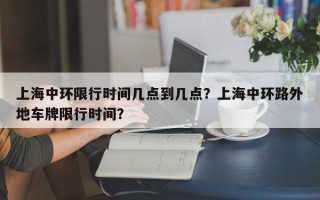 上海中环限行时间几点到几点？上海中环路外地车牌限行时间？